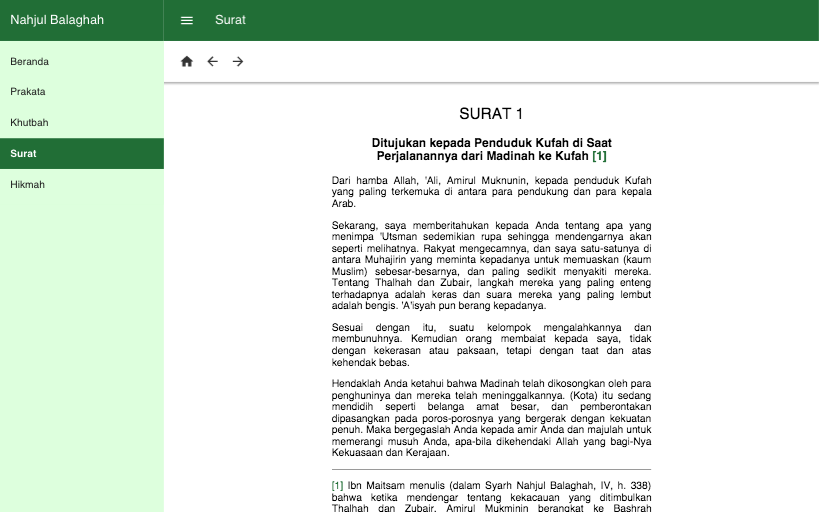 Nahjul Balaghah

Surat

Beranda

Prakata

Khutbah

Surat

Hikmah

SURAT 1

Ditujukan kepada Penduduk Kufah di Saat Perjalanannya dari Madinah ke Kufah [1]

Dari hamba Allah, 'Ali, Amirul Muknunin, kepada penduduk Kufah yang paling terkemuka di antara para pendukung dan para kepala Arab.

Sekarang, saya memberitahukan kepada Anda tentang apa yang menimpa 'Utsman sedemikian rupa sehingga mendengarnya akan seperti melihatnya. Rakyat mengecamnya, dan saya satu-satunya di antara Muhajirin yang meminta kepadanya untuk memuaskan (kaum Muslim) sebesar-besarnya, dan paling sedikit menyakiti mereka. Tentang Thalhah dan Zubair, langkah mereka yang paling enteng terhadapnya adalah keras dan suara mereka yang paling lembut adalah bengis. 'A'isyah pun berang kepadanya.

Sesuai dengan itu, suatu kelompok mengalahkannya dan membunuhnya. Kemudian orang membaiat kepada saya, tidak dengan kekerasan atau paksaan, tetapi dengan taat dan atas kehendak bebas.

Hendaklah Anda ketahui bahwa Madinah telah dikosongkan oleh para penghuninya dan mereka telah meninggalkannya. (Kota) itu sedang mendidih seperti belanga amat besar, dan pemberontakan dipasangkan pada poros-porosnya yang bergerak dengan kekuatan penuh. Maka bergegaslah Anda kepada amir Anda dan majulah untuk memerangi musuh Anda, apa-bila dikehendaki Allah yang bagi-Nya Kekuasaan dan Kerajaan.

[1] Ibn Maitsam menulis (dalam Syarh Nahjul Balaghah, IV, h. 338) bahwa ketika mendengar tentang kekacauan yang ditimbulkan Thalhah dan Zubair, Amirul Mukminin berangkat ke Bashrah